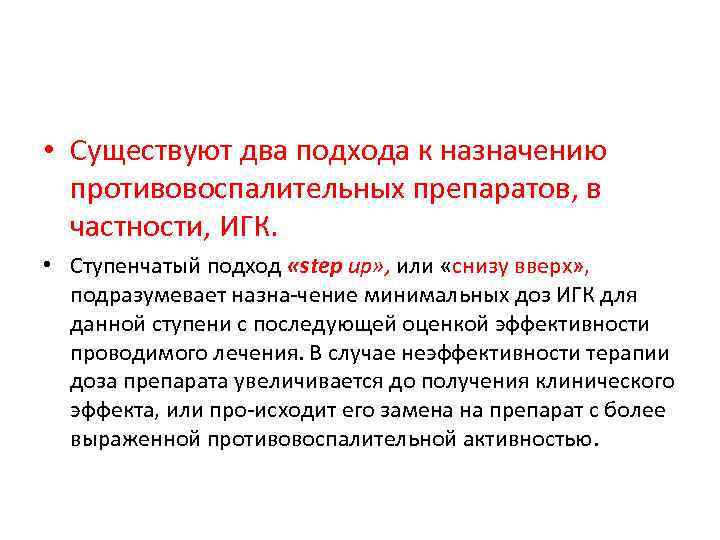 • Существуют два подхода к назначению противовоспалительных препаратов, в частности, ИГК.

• Ступенчатый подход «step up», или «снизу вверх», подразумевает назна-чение минимальных доз ИГК для данной ступени с последующей оценкой эффективности проводимого лечения. В случае неэффективности терапии доза препарата увеличивается до получения клинического эффекта, или про-исходит его замена на препарат с более выраженной противовоспалительной активностью.